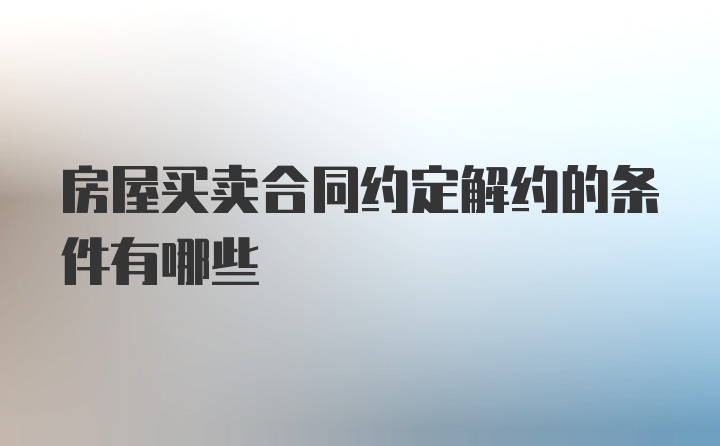 房屋买卖合同约定解约的条件有哪些